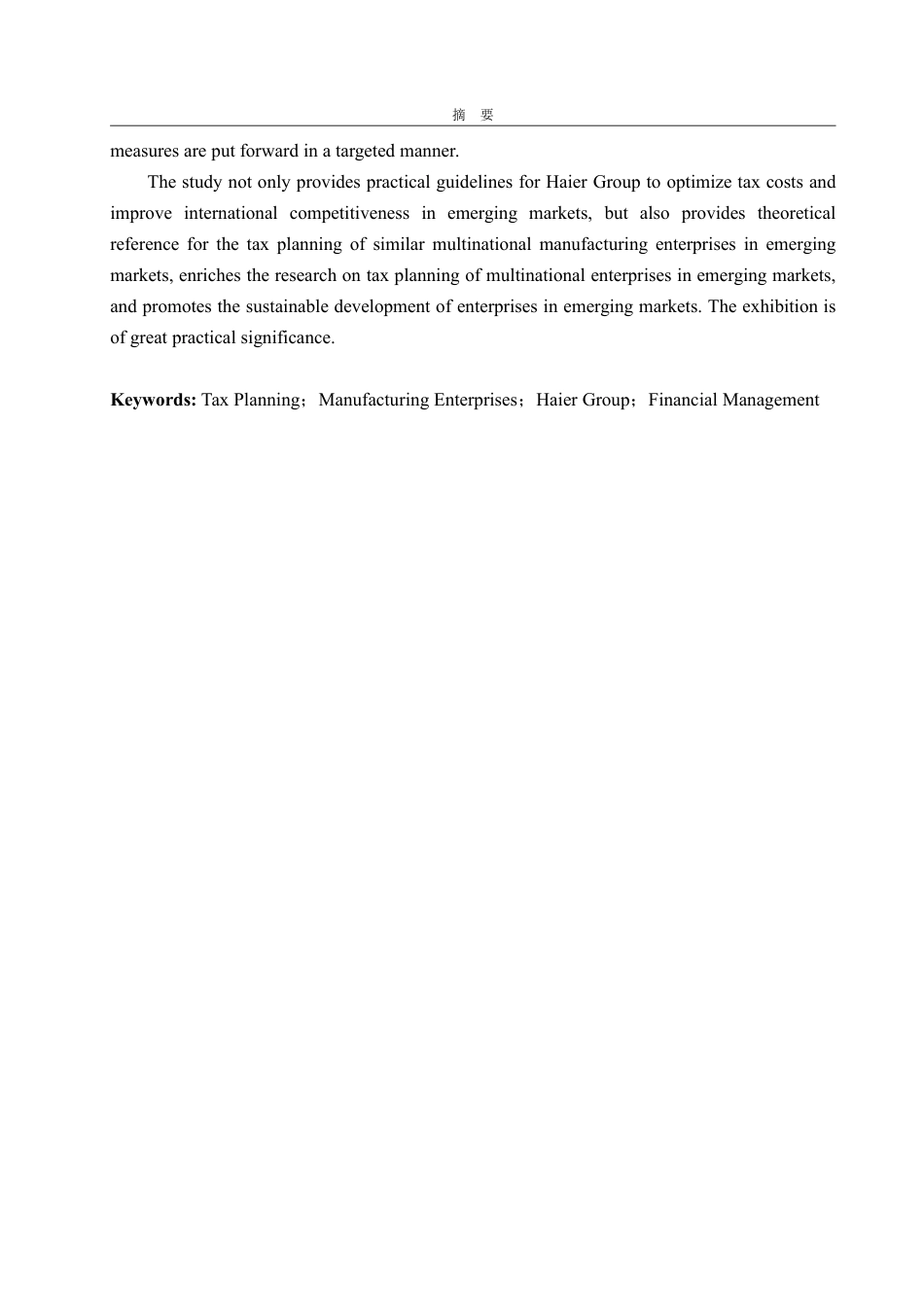 摘　要

measures are put forward in a targeted manner.

The study not only provides practical guidelines for Haier Group to optimize tax costs and improve international competitiveness in emerging markets, but also provides theoretical reference for the tax planning of similar multinational manufacturing enterprises in emerging markets, enriches the research on tax planning of multinational enterprises in emerging markets, and promotes the sustainable development of enterprises in emerging markets. The exhibition is of great practical significance.

**Keywords:** Tax Planning；Manufacturing Enterprises；Haier Group；Financial Management